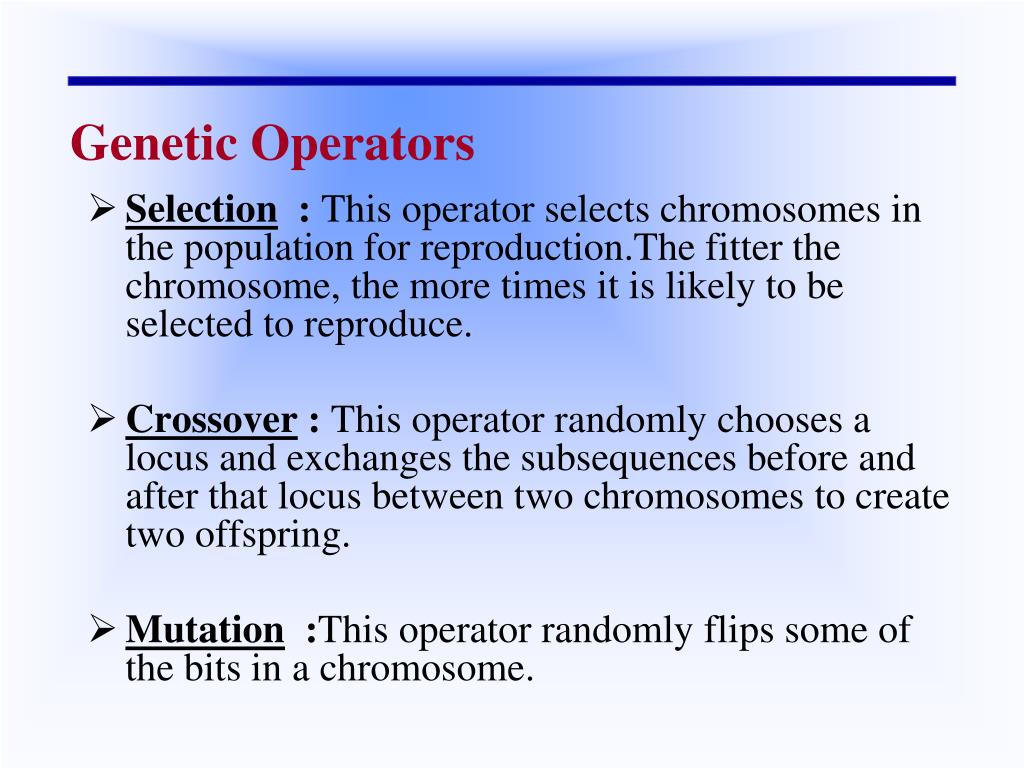 Genetic Operators

➢ Selection : This operator selects chromosomes in the population for reproduction.The fitter the chromosome, the more times it is likely to be selected to reproduce.

➢ Crossover : This operator randomly chooses a locus and exchanges the subsequences before and after that locus between two chromosomes to create two offspring.

➢ Mutation :This operator randomly flips some of the bits in a chromosome.